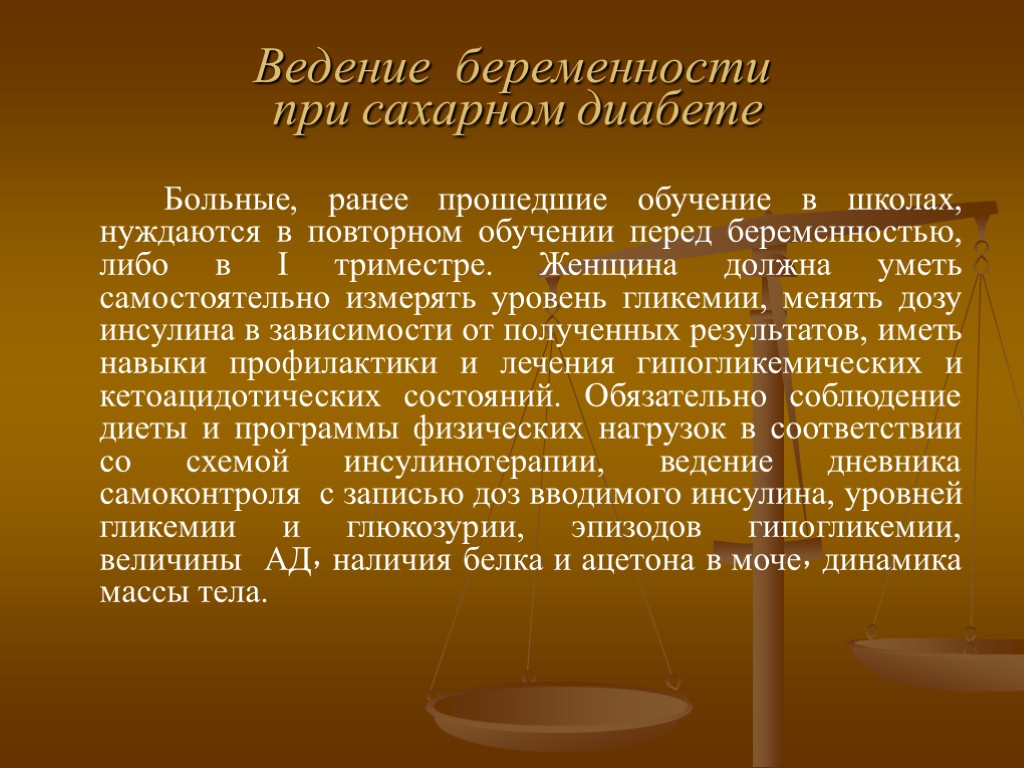 Ведение беременности при сахарном диабете

Больные, ранее прошедшие обучение в школах, нуждаются в повторном обучении перед беременностью, либо в I триместре. Женщина должна уметь самостоятельно измерять уровень гликемии, менять дозу инсулина в зависимости от полученных результатов, иметь навыки профилактики и лечения гипогликемических и кетоацидотических состояний. Обязательно соблюдение диеты и программы физических нагрузок в соответствии со схемой инсулинотерапии, ведение дневника самоконтроля с записью доз вводимого инсулина, уровней гликемии и глюкозурии, эпизодов гипогликемии, величины АД, наличия белка и ацетона в моче, динамика массы тела.